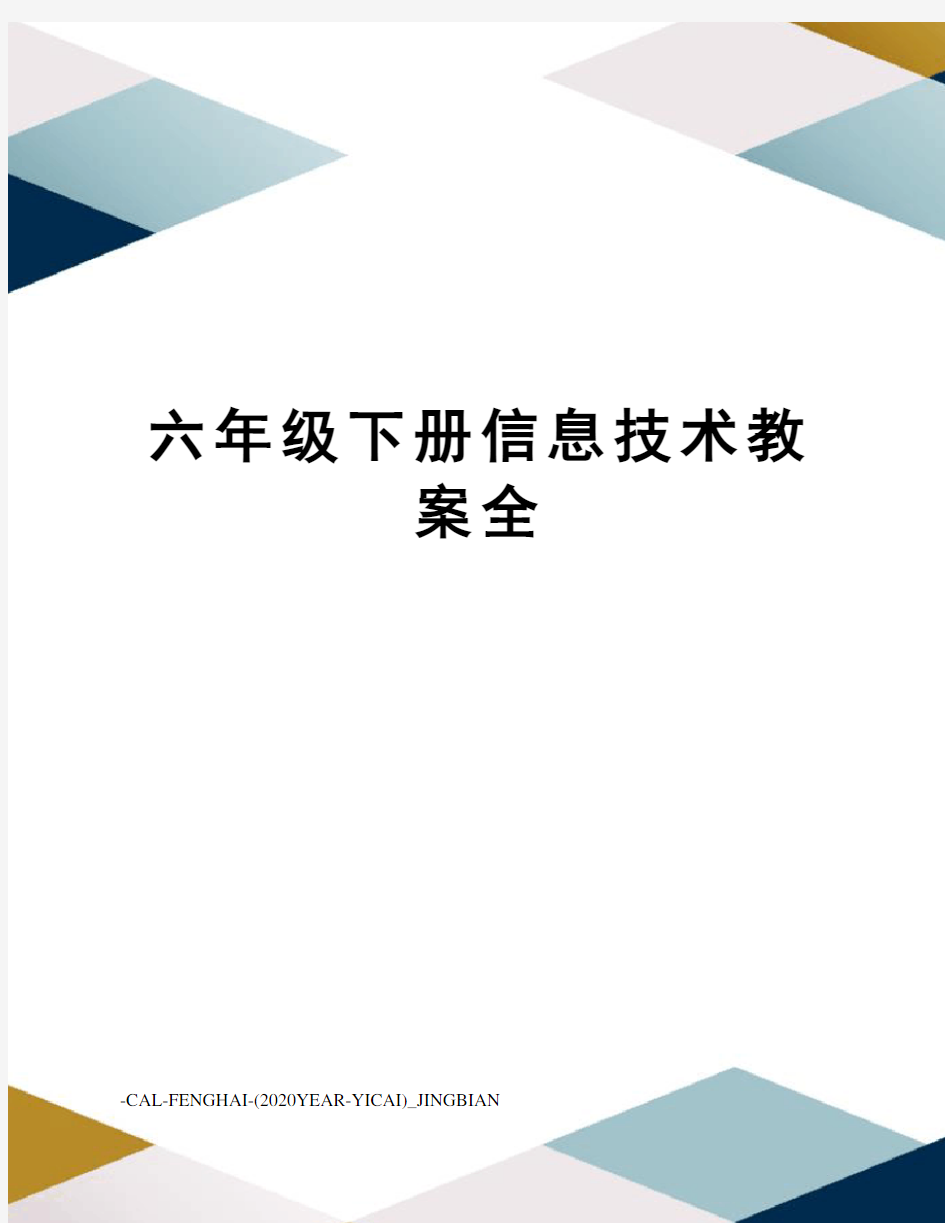 六年级下册信息技术教案全

-CAL-FENGHAI-(2020YEAR-YICAI)_JINGBIAN